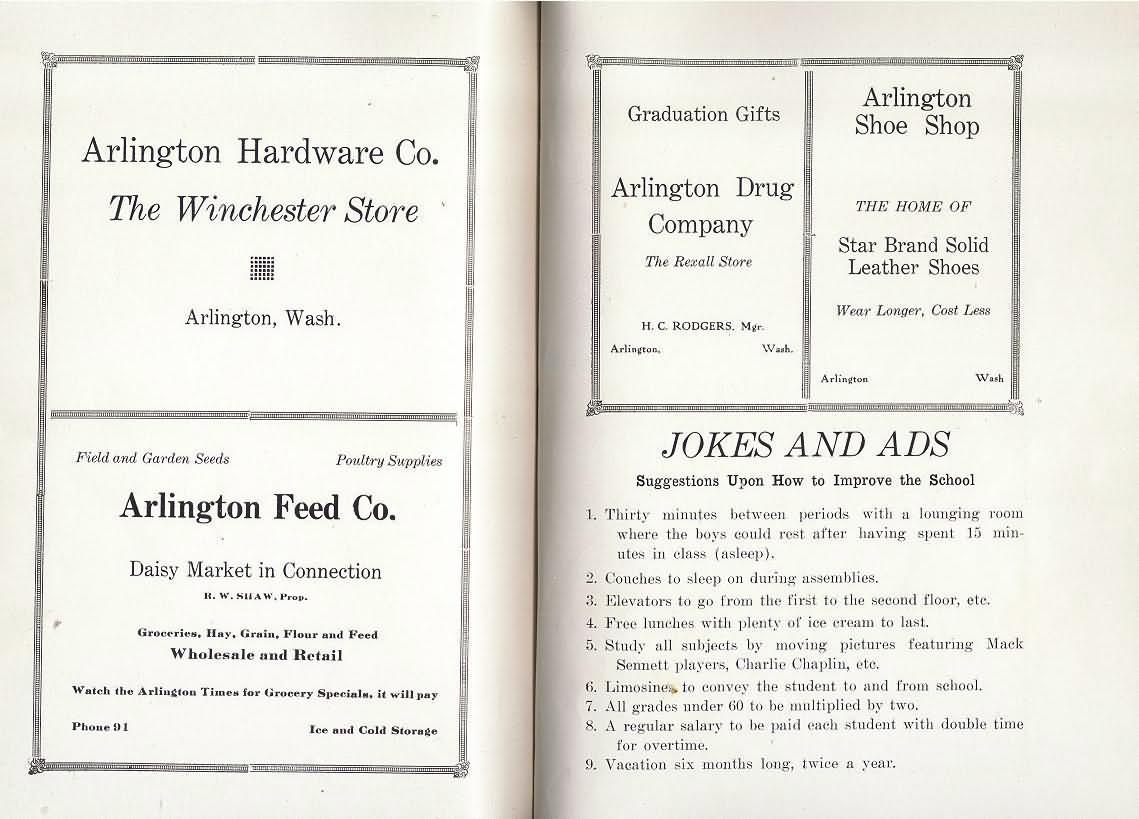 Arlington Hardware Co.

The Winchester Store

Arlington, Wash.

Field and Garden Seeds

Poultry Supplies

Arlington Feed Co.

Daisy Market in Connection

R. W. SHAW, Prop.

Groceries, Hay, Grain, Flour and Feed

Wholesale and Retail

Watch the Arlington Times for Grocery Specials, it will pay

Phone 91

Ice and Cold Storage

Graduation Gifts

Arlington Drug Company

The Rexall Store

H. C. RODGERS, Mgr.

Arlington, Wash.

Arlington Shoe Shop

THE HOME OF

Star Brand Solid Leather Shoes

Wear Longer, Cost Less

Arlington Wash

JOKES AND ADS

Suggestions Upon How to Improve the School

1. Thirty minutes between periods with a lounging room where the boys could rest after having spent 15 minutes in class (asleep).
2. Couches to sleep on during assemblies.
3. Elevators to go from the first to the second floor, etc.
4. Free lunches with plenty of ice cream to last.
5. Study all subjects by moving pictures featuring Mack Sennett players, Charlie Chaplin, etc.
6. Limosines to convey the student to and from school.
7. All grades under 60 to be multiplied by two.
8. A regular salary to be paid each student with double time for overtime.
9. Vacation six months long, twice a year.